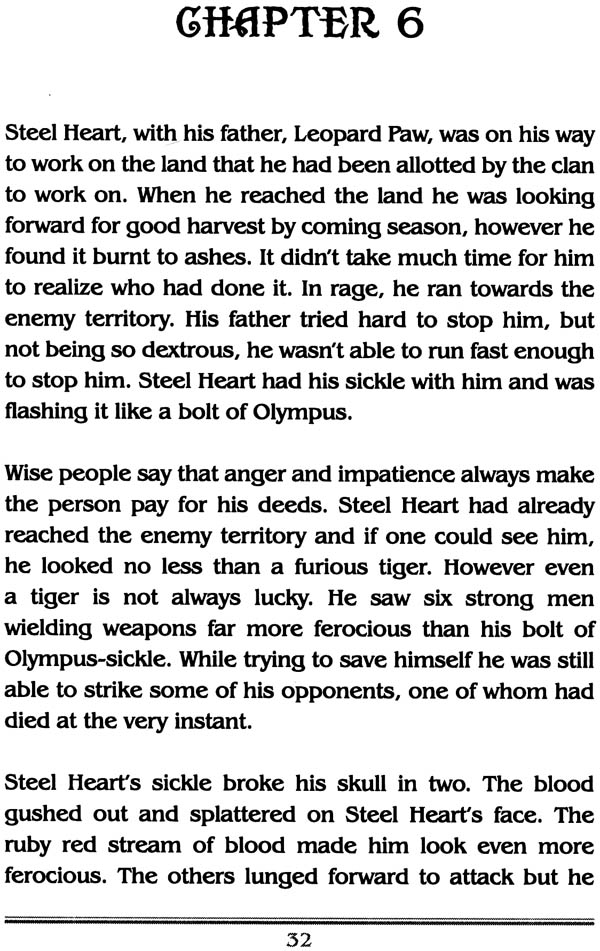 CHAPTER 6

Steel Heart, with his father, Leopard Paw, was on his way to work on the land that he had been allotted by the clan to work on. When he reached the land he was looking forward for good harvest by coming season, however he found it burnt to ashes. It didn't take much time for him to realize who had done it. In rage, he ran towards the enemy territory. His father tried hard to stop him, but not being so dextrous, he wasn't able to run fast enough to stop him. Steel Heart had his sickle with him and was flashing it like a bolt of Olympus.

Wise people say that anger and impatience always make the person pay for his deeds. Steel Heart had already reached the enemy territory and if one could see him, he looked no less than a furious tiger. However even a tiger is not always lucky. He saw six strong men wielding weapons far more ferocious than his bolt of Olympus-sickle. While trying to save himself he was still able to strike some of his opponents, one of whom had died at the very instant.

Steel Heart's sickle broke his skull in two. The blood gushed out and splattered on Steel Heart's face. The ruby red stream of blood made him look even more ferocious. The others lunged forward to attack but he

32